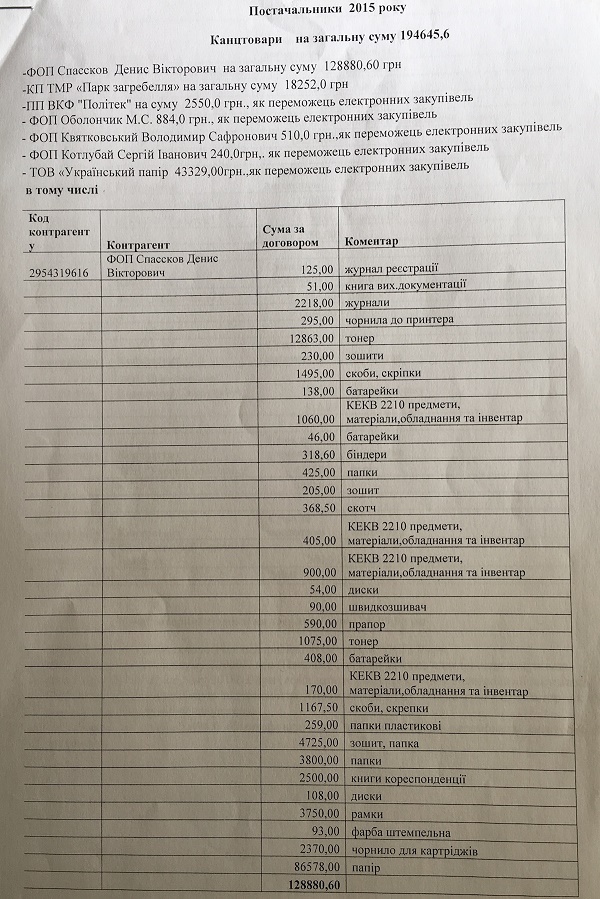 Постачальники 2015 року

Канцтовари на загальну суму 194645,6

-ФОП Спассков Денис Вікторович на загальну суму 128880,60 грн
-КП ТМР «Парк загребелля» на загальну суму 18252,0 грн
-ПП ВКФ "Політек" на суму 2550,0 грн., як переможець електронних закупівель
- ФОП Оболончик М.С. 884,0 грн., як переможець електронних закупівель
- ФОП Квятковський Володимир Сафронович 510,0 грн.,як переможець електронних закупівель
- ФОП Котлубай Сергій Іванович 240,0грн,. як переможець електронних закупівель
- ТОВ «Український папір 43329,00грн.,як переможець електронних закупівель
в тому числі

| Код контрагенту | Контрагент | Сума за договором | Коментар |
|---|---|---|---|
| 2954319616 | ФОП Спассков Денис Вікторович | 125,00 | журнал реєстрації |
| | | 51,00 | книга вих.документації |
| | | 2218,00 | журнали |
| | | 295,00 | чорнила до принтера |
| | | 12863,00 | тонер |
| | | 230,00 | зошити |
| | | 1495,00 | скоби, скріпки |
| | | 138,00 | батарейки |
| | | 1060,00 | КЕКВ 2210 предмети, матеріали,обладнання та інвентар |
| | | 46,00 | батарейки |
| | | 318,60 | біндери |
| | | 425,00 | папки |
| | | 205,00 | зошит |
| | | 368,50 | скотч |
| | | 405,00 | КЕКВ 2210 предмети, матеріали,обладнання та інвентар |
| | | 900,00 | КЕКВ 2210 предмети, матеріали,обладнання та інвентар |
| | | 54,00 | диски |
| | | 90,00 | швидкозшивач |
| | | 590,00 | прапор |
| | | 1075,00 | тонер |
| | | 408,00 | батарейки |
| | | 170,00 | КЕКВ 2210 предмети, матеріали,обладнання та інвентар |
| | | 1167,50 | скоби, скрепки |
| | | 259,00 | папки пластикові |
| | | 4725,00 | зошит, папка |
| | | 3800,00 | папки |
| | | 2500,00 | книги кореспонденції |
| | | 108,00 | диски |
| | | 3750,00 | рамки |
| | | 93,00 | фарба штемпельна |
| | | 2370,00 | чорнило для картріджів |
| | | 86578,00 | папір |
| | | 128880,60 | |